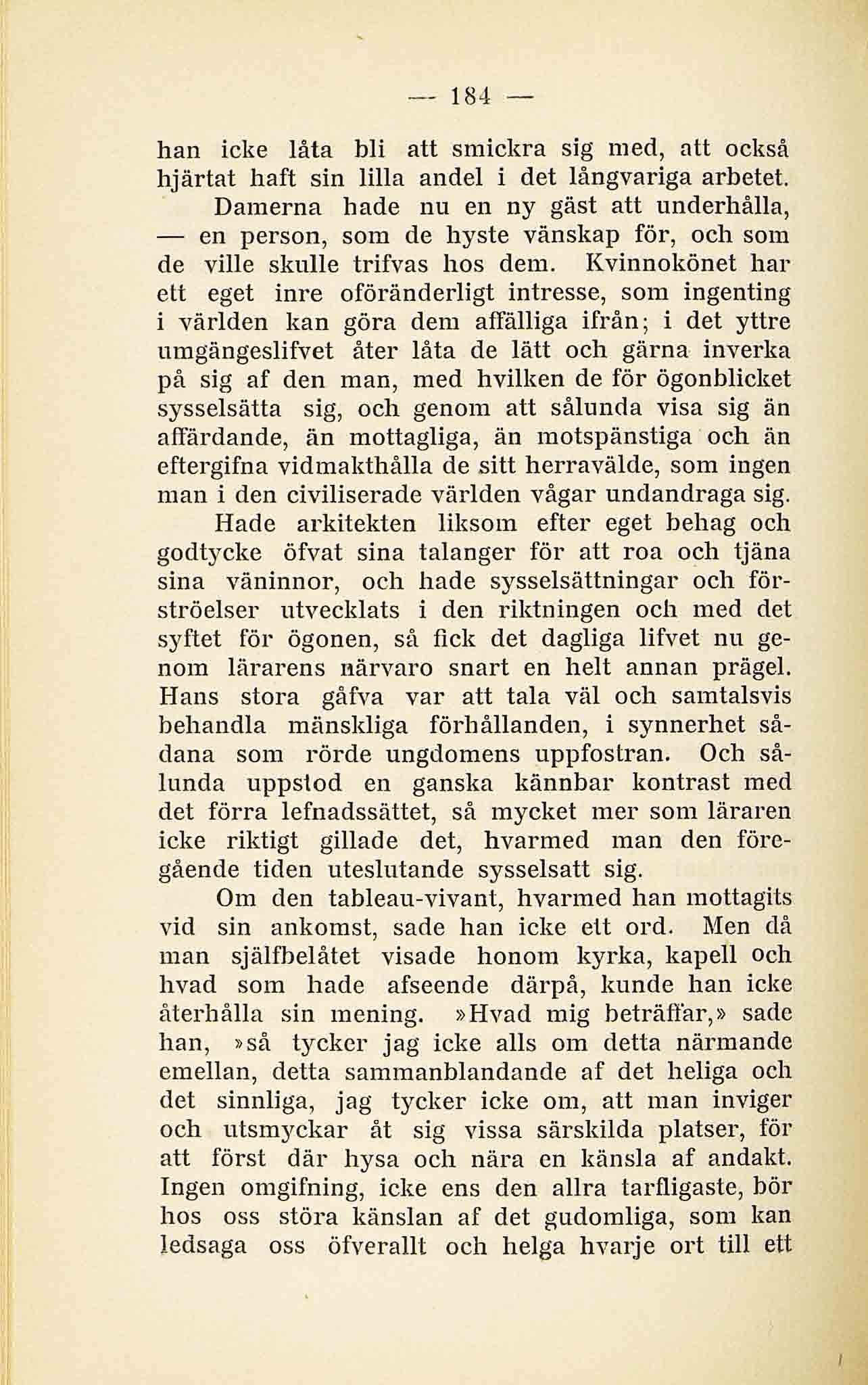 — 184 —

han icke låta bli att smickra sig med, att också hjärtat haft sin lilla andel i det långvariga arbetet.

Damerna hade nu en ny gäst att underhålla, — en person, som de hyste vänskap för, och som de ville skulle trifvas hos dem. Kvinnokönet har ett eget inre oföränderligt intresse, som ingenting i världen kan göra dem affälliga ifrån; i det yttre umgängeslifvet åter låta de lätt och gärna inverka på sig af den man, med hvilken de för ögonblicket sysselsätta sig, och genom att sålunda visa sig än affärdande, än mottagliga, än motspänstiga och än eftergifna vidmakthålla de sitt herravälde, som ingen man i den civiliserade världen vågar undandraga sig.

Hade arkitekten liksom efter eget behag och godtycke öfvat sina talanger för att roa och tjäna sina väninnor, och hade sysselsättningar och förströelser utvecklats i den riktningen och med det syftet för ögonen, så fick det dagliga lifvet nu genom lärarens närvaro snart en helt annan prägel. Hans stora gåfva var att tala väl och samtalsvis behandla mänskliga förhållanden, i synnerhet sådana som rörde ungdomens uppfostran. Och sålunda uppstod en ganska kännbar kontrast med det förra lefnadssättet, så mycket mer som läraren icke riktigt gillade det, hvarmed man den föregående tiden uteslutande sysselsatt sig.

Om den tableau-vivant, hvarmed han mottagits vid sin ankomst, sade han icke ett ord. Men då man själfbelåtet visade honom kyrka, kapell och hvad som hade afseende därpå, kunde han icke återhålla sin mening. »Hvad mig beträffar,» sade han, »så tycker jag icke alls om detta närmande emellan, detta sammanblandande af det heliga och det sinnliga, jag tycker icke om, att man inviger och utsmyckar åt sig vissa särskilda platser, för att först där hysa och nära en känsla af andakt. Ingen omgifning, icke ens den allra tarfligaste, bör hos oss störa känslan af det gudomliga, som kan ledsaga oss öfverallt och helga hvarje ort till ett